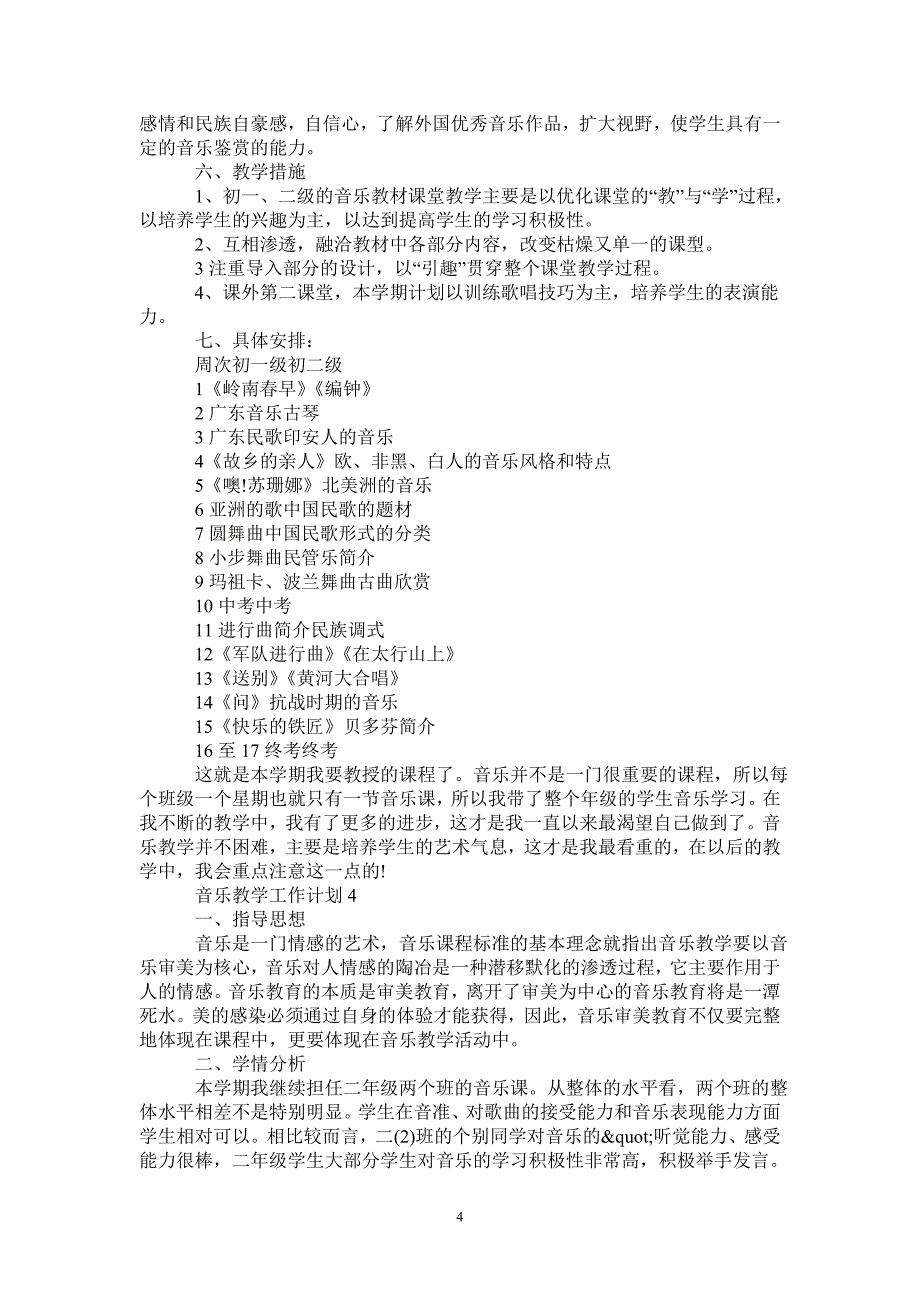 感情和民族自豪感，自信心，了解外国优秀音乐作品，扩大视野，使学生具有一定的音乐鉴赏的能力。

六、教学措施

1、初一、二级的音乐教材课堂教学主要是以优化课堂的“教”与“学”过程，以培养学生的兴趣为主，以达到提高学生的学习积极性。

2、互相渗透，融洽教材中各部分内容，改变枯燥又单一的课型。

3 注重导入部分的设计，以“引趣”贯穿整个课堂教学过程。

4、课外第二课堂，本学期计划以训练歌唱技巧为主，培养学生的表演能力。

七、具体安排：

周次初一级初二级

1《岭南春早》《编钟》

2 广东音乐古琴

3 广东民歌印安人的音乐

4《故乡的亲人》欧、非黑、白人的音乐风格和特点

5《噢!苏珊娜》北美洲的音乐

6 亚洲的歌中国民歌的题材

7 圆舞曲中国民歌形式的分类

8 小步舞曲民管乐简介

9 玛祖卡、波兰舞曲古曲欣赏

10 中考中考

11 进行曲简介民族调式

12《军队进行曲》《在太行山上》

13《送别》《黄河大合唱》

14《问》抗战时期的音乐

15《快乐的铁匠》贝多芬简介

16 至 17 终考终考

这就是本学期我要教授的课程了。音乐并不是一门很重要的课程，所以每个班级一个星期也就只有一节音乐课，所以我带了整个年级的学生音乐学习。在我不断的教学中，我有了更多的进步，这才是我一直以来最渴望自己做到了。音乐教学并不困难，主要是培养学生的艺术气息，这才是我最看重的，在以后的教学中，我会重点注意这一点的!

音乐教学工作计划 4

一、指导思想

音乐是一门情感的艺术，音乐课程标准的基本理念就指出音乐教学要以音乐审美为核心，音乐对人情感的陶冶是一种潜移默化的渗透过程，它主要作用于人的情感。音乐教育的本质是审美教育，离开了审美为中心的音乐教育将是一潭死水。美的感染必须通过自身的体验才能获得，因此，音乐审美教育不仅要完整地体现在课程中，更要体现在音乐教学活动中。

二、学情分析

本学期我继续担任二年级两个班的音乐课。从整体的水平看，两个班的整体水平相差不是特别明显。学生在音准、对歌曲的接受能力和音乐表现能力方面学生相对可以。相比较而言，二(2)班的个别同学对音乐的&quot;听觉能力、感受能力很棒，二年级学生大部分学生对音乐的学习积极性非常高，积极举手发言。

4